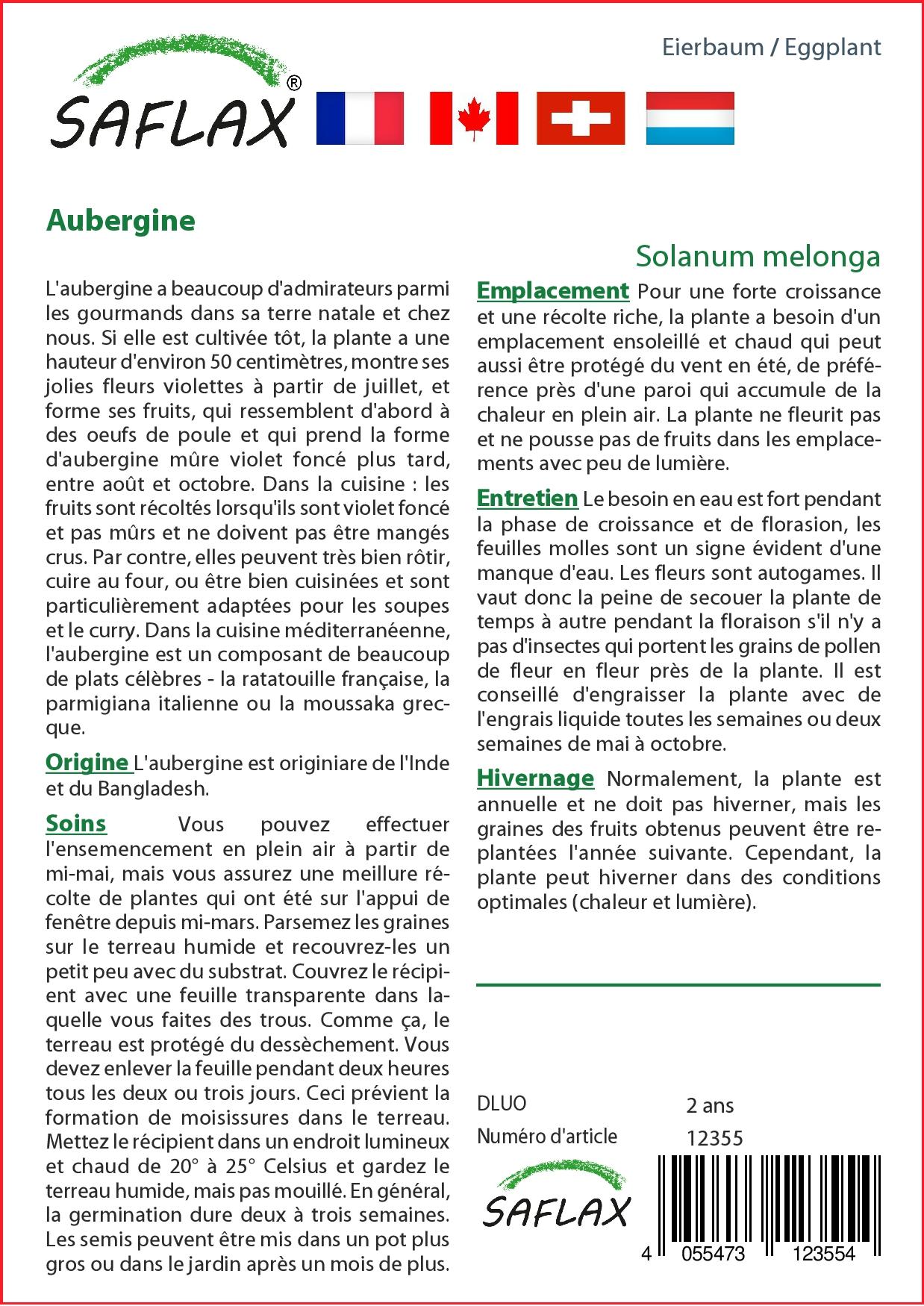 SAFLAX®

Eierbaum / Eggplant

Aubergine

Solanum melonga

L'aubergine a beaucoup d'admirateurs parmi les gourmands dans sa terre natale et chez nous. Si elle est cultivée tôt, la plante a une hauteur d'environ 50 centimètres, montre ses jolies fleurs violettes à partir de juillet, et forme ses fruits, qui ressemblent d'abord à des oeufs de poule et qui prend la forme d'aubergine mûre violet foncé plus tard, entre août et octobre. Dans la cuisine : les fruits sont récoltés lorsqu'ils sont violet foncé et pas mûrs et ne doivent pas être mangés crus. Par contre, elles peuvent très bien rôtir, cuire au four, ou être bien cuisinées et sont particulièrement adaptées pour les soupes et le curry. Dans la cuisine méditerranéenne, l'aubergine est un composant de beaucoup de plats célèbres - la ratatouille française, la parmigiana italienne ou la moussaka grecque.

Origine L'aubergine est originiare de l'Inde et du Bangladesh.

Soins Vous pouvez effectuer l'ensemencement en plein air à partir de mi-mai, mais vous assurez une meillure récolte de plantes qui ont été sur l'appui de fenêtre depuis mi-mars. Parsemez les graines sur le terreau humide et recouvrez-les un petit peu avec du substrat. Couvrez le récipient avec une feuille transparente dans laquelle vous faites des trous. Comme ça, le terreau est protégé du dessèchement. Vous devez enlever la feuille pendant deux heures tous les deux ou trois jours. Ceci prévient la formation de moisissures dans le terreau. Mettez le récipient dans un endroit lumineux et chaud de 20° à 25° Celsius et gardez le terreau humide, mais pas mouillé. En général, la germination dure deux à trois semaines. Les semis peuvent être mis dans un pot plus gros ou dans le jardin après un mois de plus.

Emplacement Pour une forte croissance et une récolte riche, la plante a besoin d'un emplacement ensoleillé et chaud qui peut aussi être protégé du vent en été, de préférence près d'une paroi qui accumule de la chaleur en plein air. La plante ne fleurit pas et ne pousse pas de fruits dans les emplacements avec peu de lumière.

Entretien Le besoin en eau est fort pendant la phase de croissance et de florasion, les feuilles molles sont un signe évident d'une manque d'eau. Les fleurs sont autogames. Il vaut donc la peine de secouer la plante de temps à autre pendant la floraison s'il n'y a pas d'insectes qui portent les grains de pollen de fleur en fleur près de la plante. Il est conseillé d'engraisser la plante avec de l'engrais liquide toutes les semaines ou deux semaines de mai à octobre.

Hivernage Normalement, la plante est annuelle et ne doit pas hiverner, mais les graines des fruits obtenus peuvent être replantées l'année suivante. Cependant, la plante peut hiverner dans des conditions optimales (chaleur et lumière).

DLUO 2 ans
Numéro d'article 12355

SAFLAX

4 055473 123554